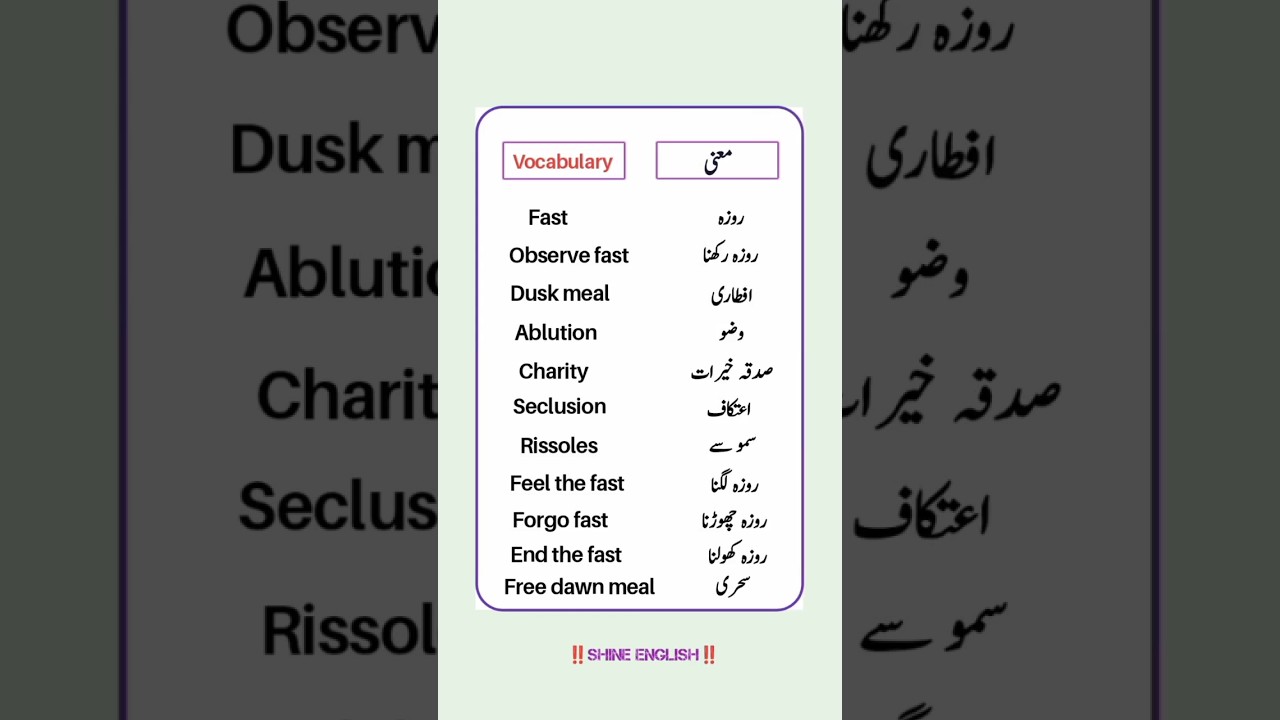 | Vocabulary | معنی |
|---|---|
| Fast | روزہ |
| Observe fast | روزہ رکھنا |
| Dusk meal | افطاری |
| Ablution | وضو |
| Charity | صدقہ خیرات |
| Seclusion | اعتکاف |
| Rissoles | سموسے |
| Feel the fast | روزہ لگنا |
| Forgo fast | روزہ چھوڑنا |
| End the fast | روزہ کھولنا |
| Free dawn meal | سحری |

‼️SHINE ENGLISH‼️